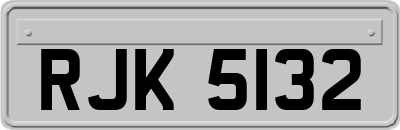 RJK 5132